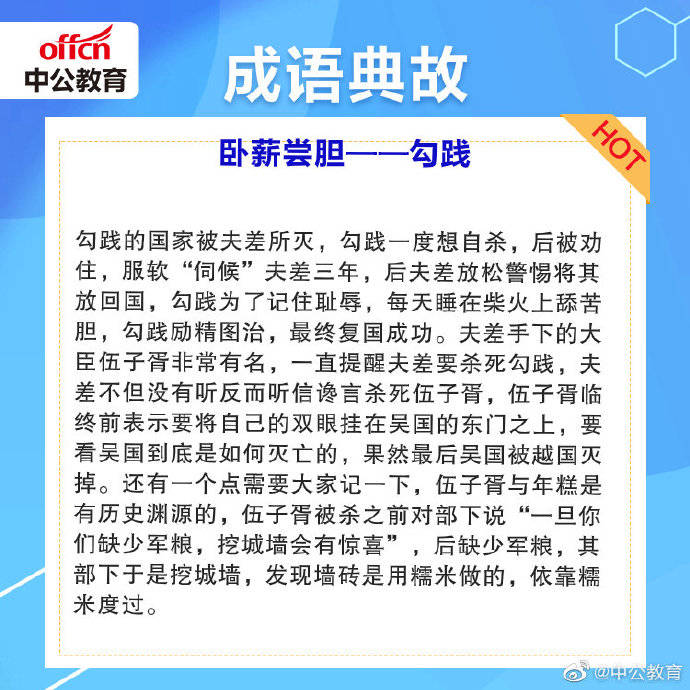 offcn
中公教育

成语典故

HOT

卧薪尝胆——勾践

勾践的国家被夫差所灭，勾践一度想自杀，后被劝住，服软“伺候”夫差三年，后夫差放松警惕将其放回国，勾践为了记住耻辱，每天睡在柴火上舔苦胆，勾践励精图治，最终复国成功。夫差手下的大臣伍子胥非常有名，一直提醒夫差要杀死勾践，夫差不但没有听反而听信谗言杀死伍子胥，伍子胥临终前表示要将自己的双眼挂在吴国的东门之上，要看吴国到底是如何灭亡的，果然最后吴国被越国灭掉。还有一个点需要大家记一下，伍子胥与年糕是有历史渊源的，伍子胥被杀之前对部下说“一旦你们缺少军粮，挖城墙会有惊喜”，后缺少军粮，其部下于是挖城墙，发现墙砖是用糯米做的，依靠糯米度过。

@中公教育